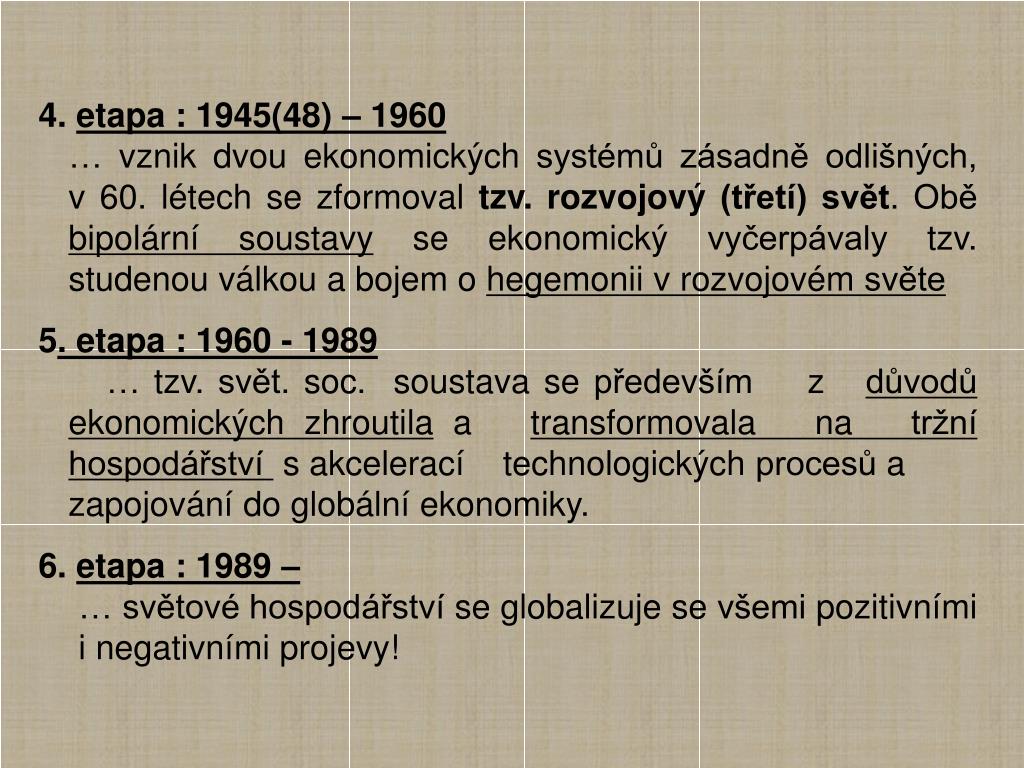 4. etapa : 1945(48) – 1960
… vznik dvou ekonomických systémů zásadně odlišných, v 60. létech se zformoval tzv. rozvojový (třetí) svět. Obě bipolární soustavy se ekonomický vyčerpávaly tzv. studenou válkou a bojem o hegemonii v rozvojovém světe

5. etapa : 1960 - 1989
… tzv. svět. soc. soustava se především z důvodů ekonomických zhroutila a transformovala na tržní hospodářství s akcelerací technologických procesů a zapojování do globální ekonomiky.

6. etapa : 1989 –
… světové hospodářství se globalizuje se všemi pozitivními i negativními projevy!